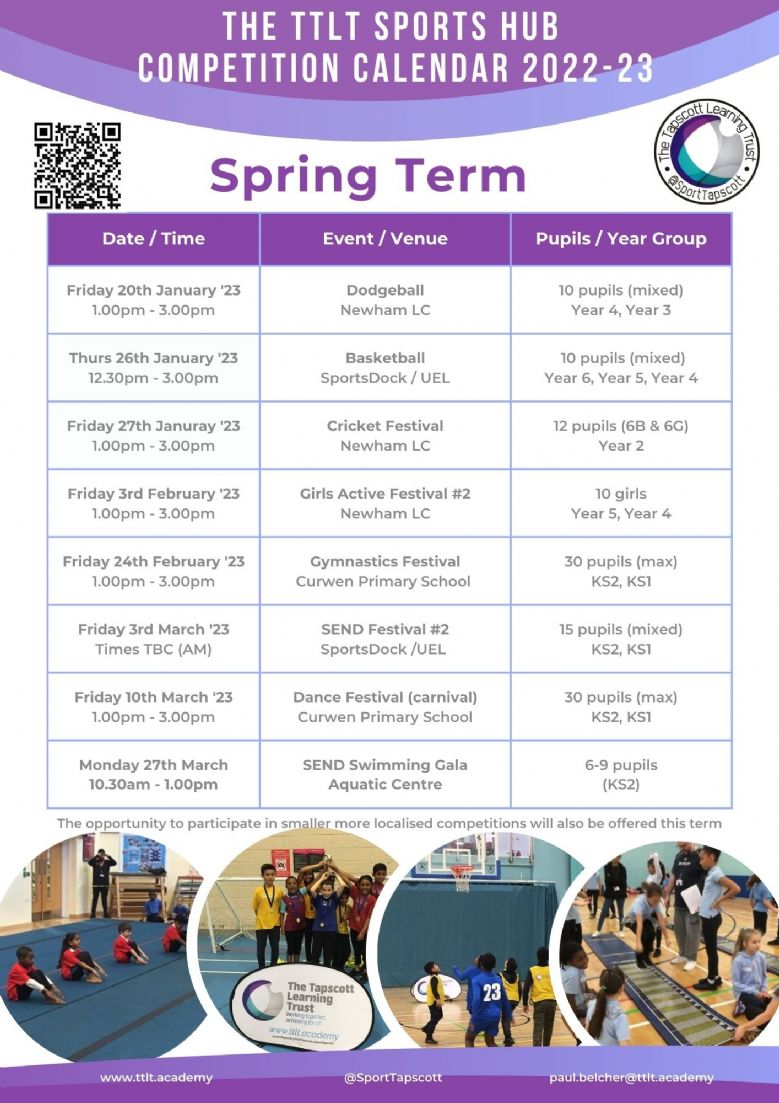 THE TTLT SPORTS HUB
COMPETITION CALENDAR 2022-23

The Tapscott Learning Trust
@SportTapscott

Spring Term

| Date / Time | Event / Venue | Pupils / Year Group |
|---|---|---|
| Friday 20th January '23 1.00pm - 3.00pm | Dodgeball Newham LC | 10 pupils (mixed) Year 4, Year 3 |
| Thurs 26th January '23 12.30pm - 3.00pm | Basketball SportsDock / UEL | 10 pupils (mixed) Year 6, Year 5, Year 4 |
| Friday 27th Januray '23 1.00pm - 3.00pm | Cricket Festival Newham LC | 12 pupils (6B & 6G) Year 2 |
| Friday 3rd February '23 1.00pm - 3.00pm | Girls Active Festival #2 Newham LC | 10 girls Year 5, Year 4 |
| Friday 24th February '23 1.00pm - 3.00pm | Gymnastics Festival Curwen Primary School | 30 pupils (max) KS2, KS1 |
| Friday 3rd March '23 Times TBC (AM) | SEND Festival #2 SportsDock /UEL | 15 pupils (mixed) KS2, KS1 |
| Friday 10th March '23 1.00pm - 3.00pm | Dance Festival (carnival) Curwen Primary School | 30 pupils (max) KS2, KS1 |
| Monday 27th March 10.30am - 1.00pm | SEND Swimming Gala Aquatic Centre | 6-9 pupils (KS2) |

The opportunity to participate in smaller more localised competitions will also be offered this term

The Tapscott Learning Trust
Working together, achieving for all
www.ttlt.academy

23

www.ttlt.academy
@SportTapscott
paul.belcher@ttlt.academy